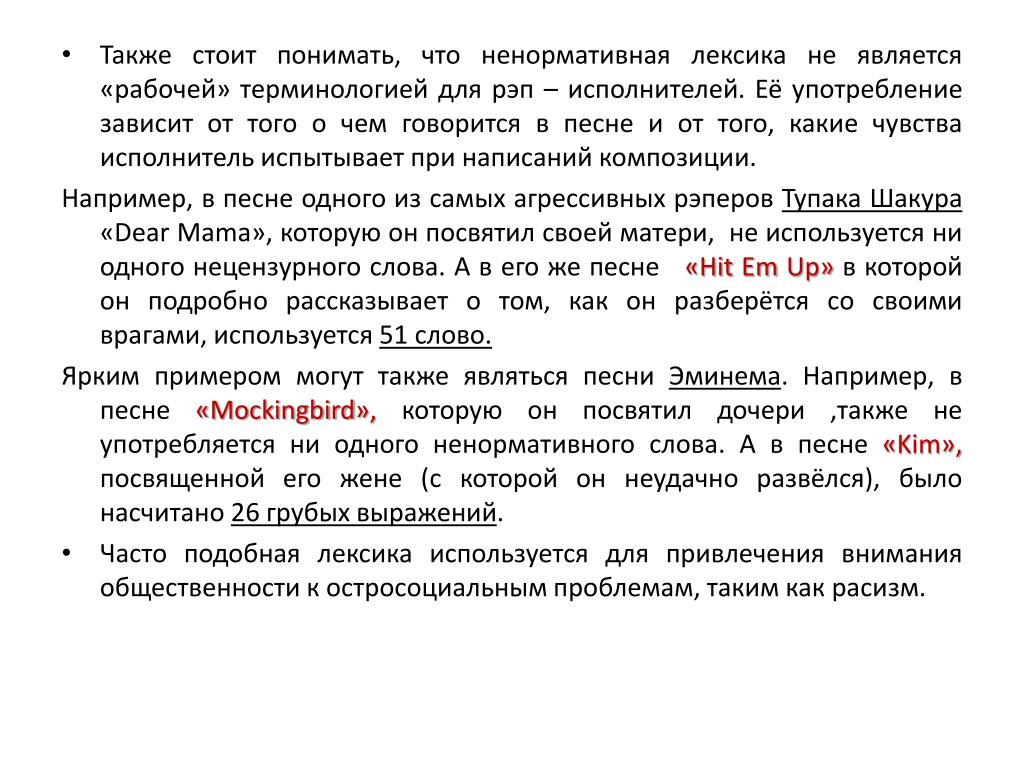 • Также стоит понимать, что ненормативная лексика не является «рабочей» терминологией для рэп – исполнителей. Её употребление зависит от того о чем говорится в песне и от того, какие чувства исполнитель испытывает при написаний композиции.

Например, в песне одного из самых агрессивных рэперов Тупака Шакура «Dear Mama», которую он посвятил своей матери, не используется ни одного нецензурного слова. А в его же песне «Hit Em Up» в которой он подробно рассказывает о том, как он разберётся со своими врагами, используется 51 слово.

Ярким примером могут также являться песни Эминема. Например, в песне «Mockingbird», которую он посвятил дочери ,также не употребляется ни одного ненормативного слова. А в песне «Kim», посвященной его жене (с которой он неудачно развёлся), было насчитано 26 грубых выражений.

• Часто подобная лексика используется для привлечения внимания общественности к остросоциальным проблемам, таким как расизм.